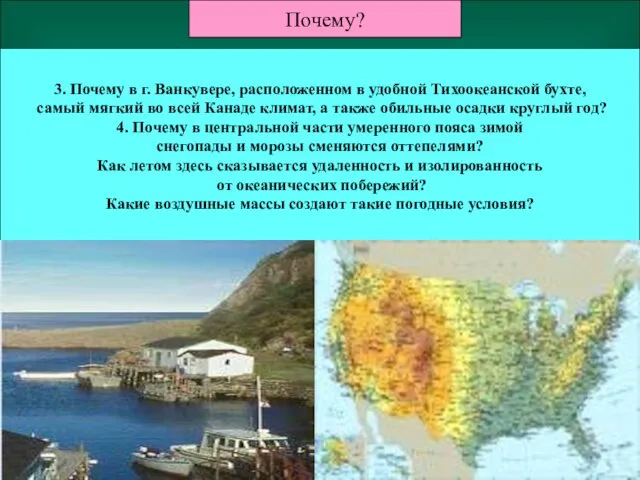 Почему?

3. Почему в г. Ванкувере, расположенном в удобной Тихоокеанской бухте, самый мягкий во всей Канаде климат, а также обильные осадки круглый год?
4. Почему в центральной части умеренного пояса зимой снегопады и морозы сменяются оттепелями?
Как летом здесь сказывается удаленность и изолированность от океанических побережий?
Какие воздушные массы создают такие погодные условия?